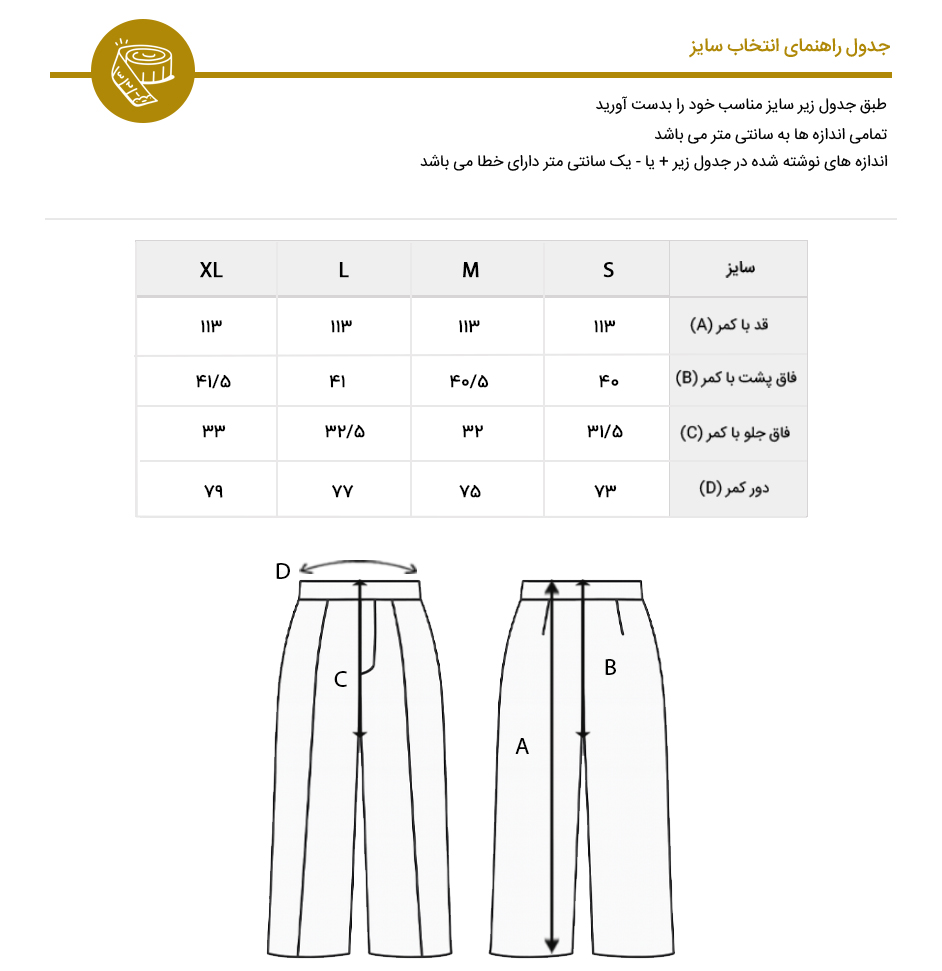 جدول راهنمای انتخاب سایز

طبق جدول زیر سایز مناسب خود را بدست آورید
تمامی اندازه ها به سانتی متر می باشد
اندازه های نوشته شده در جدول زیر + یا - یک سانتی متر دارای خطا می باشد

| سایز | S | M | L | XL |
|---|---|---|---|---|
| قد با کمر (A) | ۱۱۳ | ۱۱۳ | ۱۱۳ | ۱۱۳ |
| فاق پشت با کمر (B) | ۴۰ | ۴۰/۵ | ۴۱ | ۴۱/۵ |
| فاق جلو با کمر (C) | ۳۱/۵ | ۳۲ | ۳۲/۵ | ۳۳ |
| دور کمر (D) | ۷۳ | ۷۵ | ۷۷ | ۷۹ |

D
C
B
A